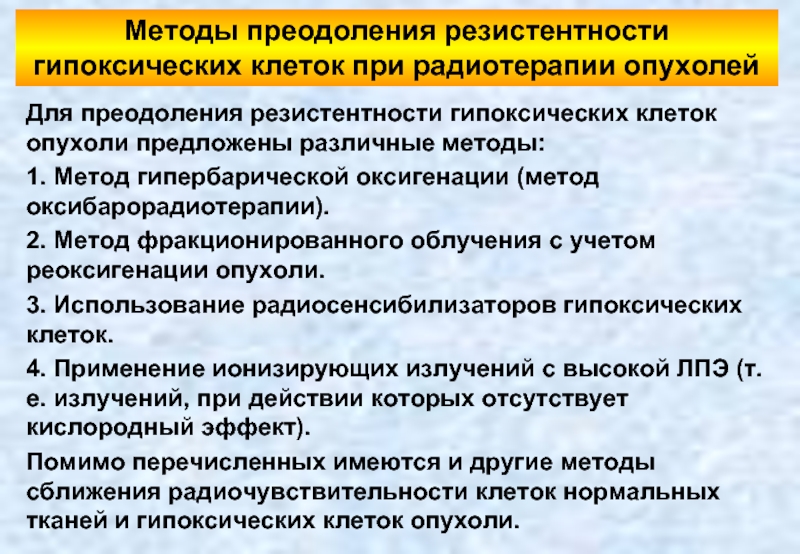 Методы преодоления резистентности гипоксических клеток при радиотерапии опухолей

Для преодоления резистентности гипоксических клеток опухоли предложены различные методы:

1. Метод гипербарической оксигенации (метод оксибарорадиотерапии).

2. Метод фракционированного облучения с учетом реоксигенации опухоли.

3. Использование радиосенсибилизаторов гипоксических клеток.

4. Применение ионизирующих излучений с высокой ЛПЭ (т. е. излучений, при действии которых отсутствует кислородный эффект).

Помимо перечисленных имеются и другие методы сближения радиочувствительности клеток нормальных тканей и гипоксических клеток опухоли.